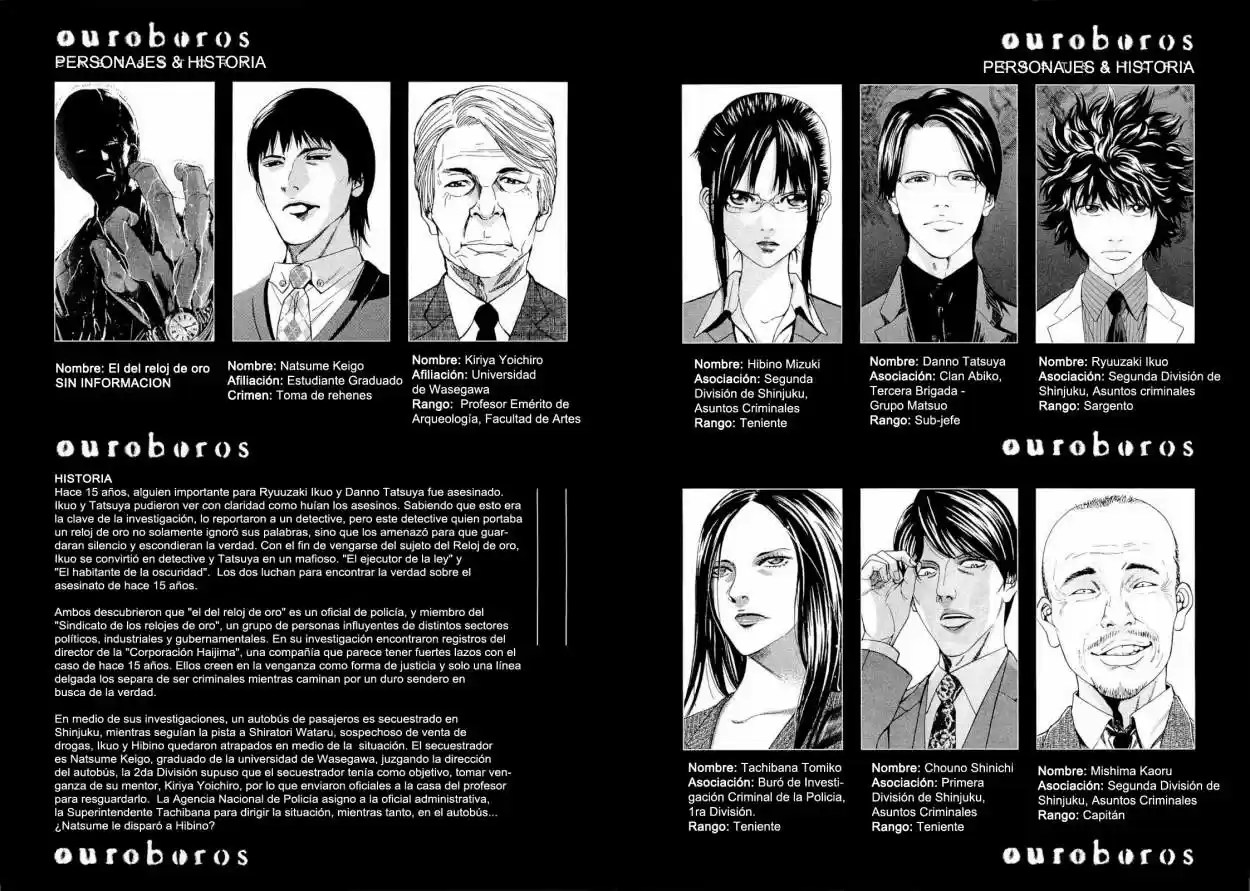 ouroboros
PERSONAJES & HISTORIA

Nombre: El del reloj de oro
SIN INFORMACION

Nombre: Natsume Keigo
Afiliación: Estudiante Graduado
Crimen: Toma de rehenes

Nombre: Kiriya Yoichiro
Afiliación: Universidad de Wasegawa
Rango: Profesor Emérito de Arqueología, Facultad de Artes

ouroboros

HISTORIA
Hace 15 años, alguien importante para Ryuuzaki Ikuo y Danno Tatsuya fue asesinado. Ikuo y Tatsuya pudieron ver con claridad como huían los asesinos. Sabiendo que esto era la clave de la investigación, lo reportaron a un detective, pero este detective quien portaba un reloj de oro no solamente ignoró sus palabras, sino que los amenazó para que guardaran silencio y escondieran la verdad. Con el fin de vengarse del sujeto del Reloj de oro, Ikuo se convirtió en detective y Tatsuya en un mafioso. "El ejecutor de la ley" y "El habitante de la oscuridad". Los dos luchan para encontrar la verdad sobre el asesinato de hace 15 años.

Ambos descubrieron que "el del reloj de oro" es un oficial de policía, y miembro del "Sindicato de los relojes de oro", un grupo de personas influyentes de distintos sectores políticos, industriales y gubernamentales. En su investigación encontraron registros del director de la "Corporación Haijima", una compañía que parece tener fuertes lazos con el caso de hace 15 años. Ellos creen en la venganza como forma de justicia y solo una línea delgada los separa de ser criminales mientras caminan por un duro sendero en busca de la verdad.

En medio de sus investigaciones, un autobús de pasajeros es secuestrado en Shinjuku, mientras seguían la pista a Shiratori Wataru, sospechoso de venta de drogas, Ikuo y Hibino quedaron atrapados en medio de la situación. El secuestrador es Natsume Keigo, graduado de la universidad de Wasegawa, juzgando la dirección del autobús, la 2da División supuso que el secuestrador tenía como objetivo, tomar venganza de su mentor, Kiriya Yoichiro, por lo que enviaron oficiales a la casa del profesor para resguardarlo. La Agencia Nacional de Policía asigno a la oficial administrativa, la Superintendente Tachibana para dirigir la situación, mientras tanto, en el autobús... ¿Natsume le disparó a Hibino?

ouroboros

ouroboros
PERSONAJES & HISTORIA

Nombre: Hibino Mizuki
Asociación: Segunda División de Shinjuku, Asuntos Criminales
Rango: Teniente

Nombre: Danno Tatsuya
Asociación: Clan Abiko, Tercera Brigada - Grupo Matsuo
Rango: Sub-jefe

Nombre: Ryuuzaki Ikuo
Asociación: Segunda División de Shinjuku, Asuntos criminales
Rango: Sargento

ouroboros

Nombre: Tachibana Tomiko
Asociación: Buró de Investigación Criminal de la Policia, 1ra División.
Rango: Teniente

Nombre: Chouno Shinichi
Asociación: Primera División de Shinjuku, Asuntos Criminales
Rango: Teniente

Nombre: Mishima Kaoru
Asociación: Segunda División de Shinjuku, Asuntos Criminales
Rango: Capitán

ouroboros